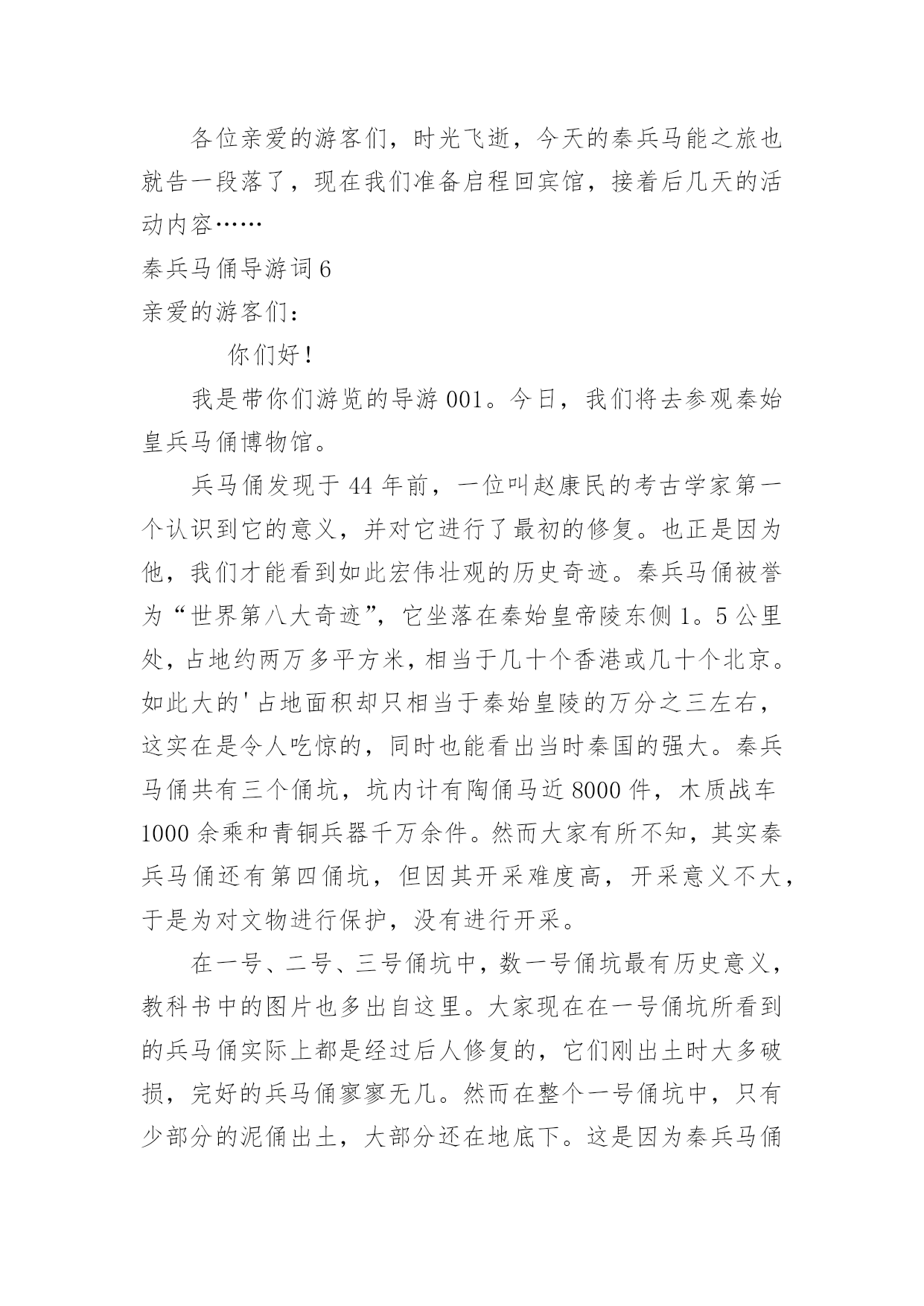 各位亲爱的游客们，时光飞逝，今天的秦兵马能之旅也就告一段落了，现在我们准备启程回宾馆，接着后几天的活动内容……

秦兵马俑导游词 6

亲爱的游客们：

你们好！

我是带你们游览的导游 001。今日，我们将去参观秦始皇兵马俑博物馆。

兵马俑发现于 44 年前，一位叫赵康民的考古学家第一个认识到它的意义，并对它进行了最初的修复。也正是因为他，我们才能看到如此宏伟壮观的历史奇迹。秦兵马俑被誉为“世界第八大奇迹”，它坐落在秦始皇帝陵东侧 1。5 公里处，占地约两万多平方米，相当于几十个香港或几十个北京。如此大的'占地面积却只相当于秦始皇陵的万分之三左右，这实在是令人吃惊的，同时也能看出当时秦国的强大。秦兵马俑共有三个俑坑，坑内计有陶俑马近 8000 件，木质战车 1000 余乘和青铜兵器千万余件。然而大家有所不知，其实秦兵马俑还有第四俑坑，但因其开采难度高，开采意义不大，于是为对文物进行保护，没有进行开采。

在一号、二号、三号俑坑中，数一号俑坑最有历史意义，教科书中的图片也多出自这里。大家现在在一号俑坑所看到的兵马俑实际上都是经过后人修复的，它们刚出土时大多破损，完好的兵马俑寥寥无几。然而在整个一号俑坑中，只有少部分的泥俑出土，大部分还在地底下。这是因为秦兵马俑